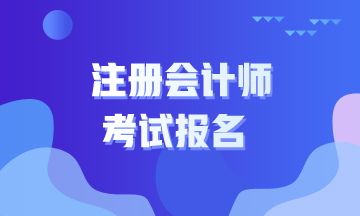 注册会计师
考试报名